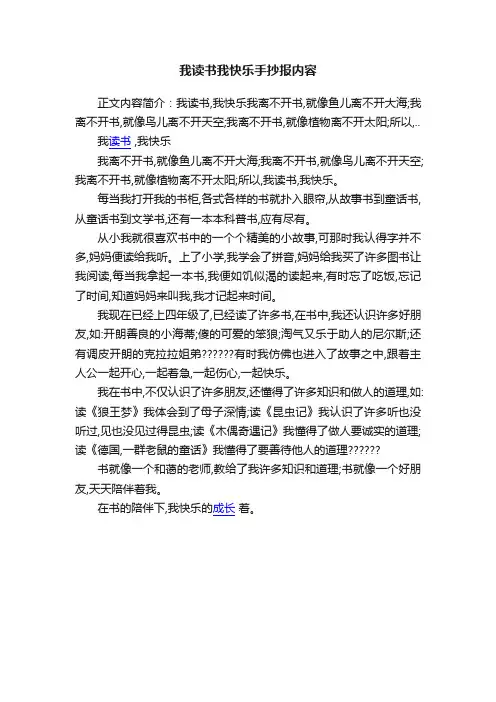 我读书我快乐手抄报内容

正文内容简介：我读书,我快乐我离不开书,就像鱼儿离不开大海;我离不开书,就像鸟儿离不开天空;我离不开书,就像植物离不开太阳;所以,..

我读书 ,我快乐

我离不开书,就像鱼儿离不开大海;我离不开书,就像鸟儿离不开天空;我离不开书,就像植物离不开太阳;所以,我读书,我快乐。

每当我打开我的书柜,各式各样的书就扑入眼帘,从故事书到童话书,从童话书到文学书,还有一本本科普书,应有尽有。

从小我就很喜欢书中的一个个精美的小故事,可那时我认得字并不多,妈妈便读给我听。上了小学,我学会了拼音,妈妈给我买了许多图书让我阅读,每当我拿起一本书,我便如饥似渴的读起来,有时忘了吃饭,忘记了时间,知道妈妈来叫我,我才记起来时间。

我现在已经上四年级了,已经读了许多书,在书中,我还认识许多好朋友,如:开朗善良的小海蒂;傻的可爱的笨狼;淘气又乐于助人的尼尔斯;还有调皮开朗的克拉拉姐弟??????有时我仿佛也进入了故事之中,跟着主人公一起开心,一起着急,一起伤心,一起快乐。

我在书中,不仅认识了许多朋友,还懂得了许多知识和做人的道理,如:读《狼王梦》我体会到了母子深情;读《昆虫记》我认识了许多听也没听过,见也没见过得昆虫;读《木偶奇遇记》我懂得了做人要诚实的道理;读《德国,一群老鼠的童话》我懂得了要善待他人的道理??????

书就像一个和蔼的老师,教给了我许多知识和道理;书就像一个好朋友,天天陪伴着我。

在书的陪伴下,我快乐的成长 着。